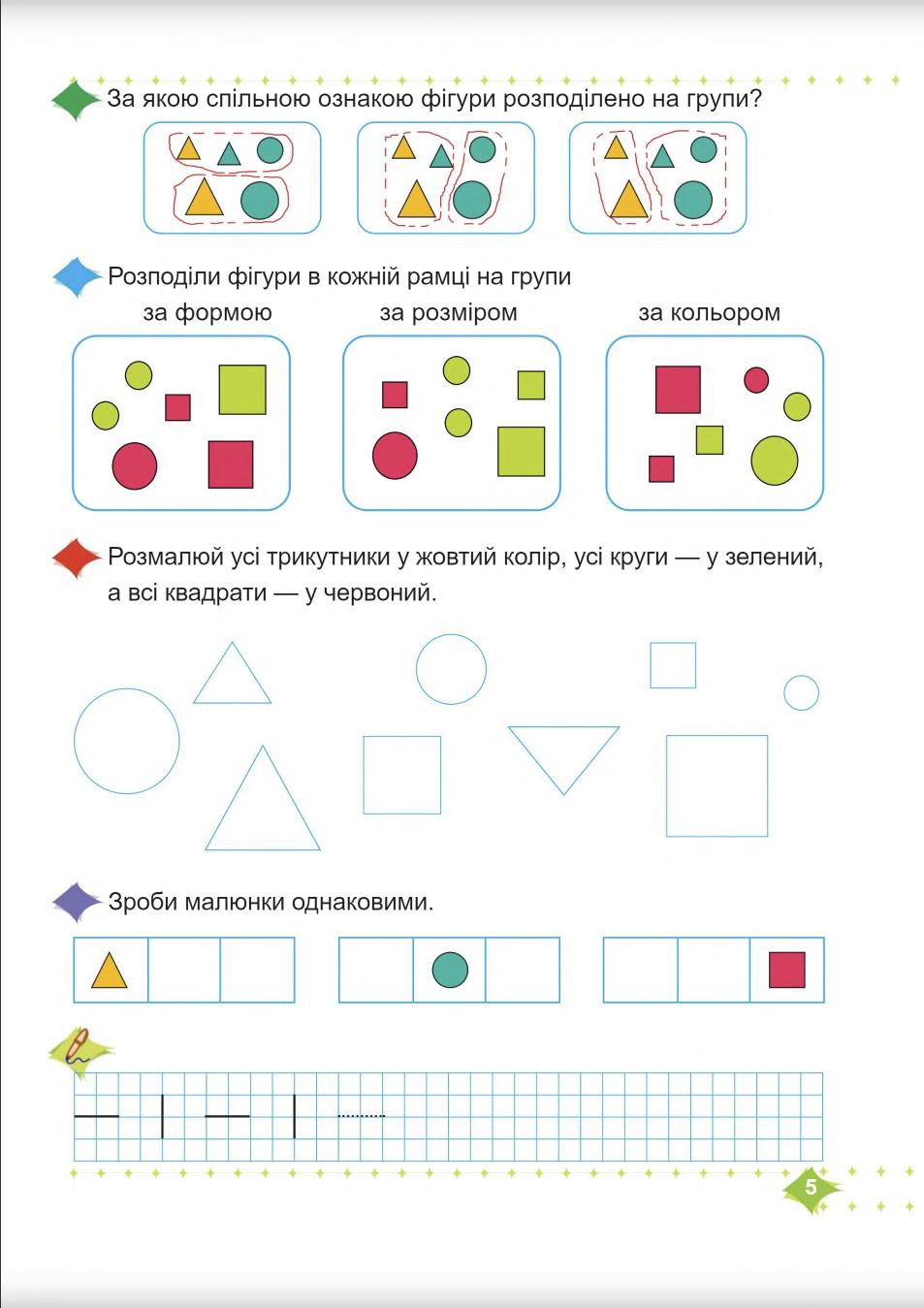 За якою спільною ознакою фігури розподілено на групи?

Розподіли фігури в кожній рамці на групи

за формою

за розміром

за кольором

Розмалюй усі трикутники у жовтий колір, усі круги — у зелений, а всі квадрати — у червоний.

Зроби малюнки однаковими.

5